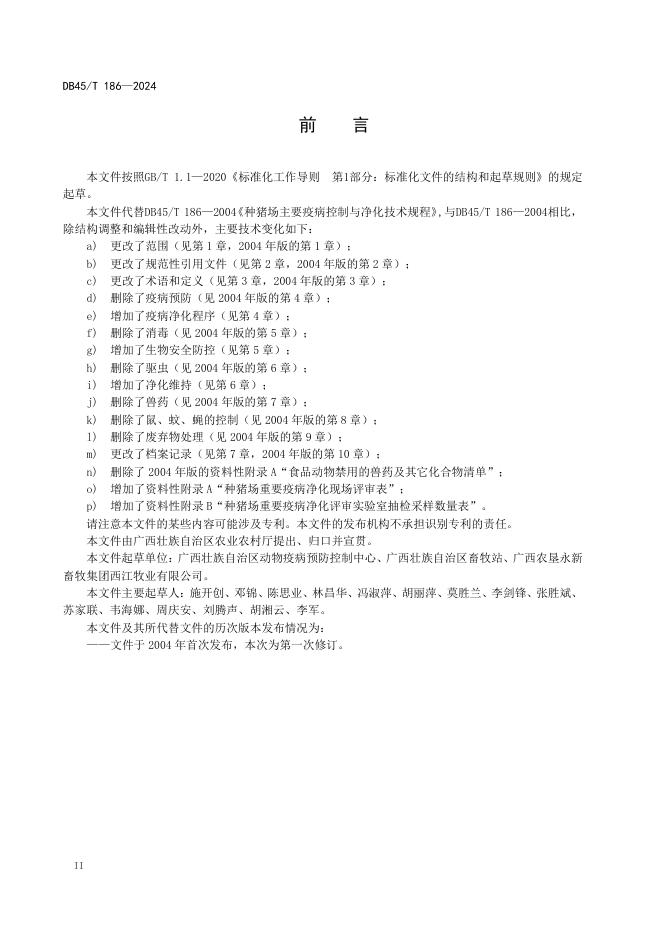 DB45/T 186—2024

前　言

本文件按照GB/T 1.1—2020《标准化工作导则　第1部分：标准化文件的结构和起草规则》的规定起草。

本文件代替DB45/T 186—2004《种猪场主要疫病控制与净化技术规程》，与DB45/T 186—2004相比，除结构调整和编辑性改动外，主要技术变化如下：

a)　更改了范围（见第1章，2004年版的第1章）；
b)　更改了规范性引用文件（见第2章，2004年版的第2章）；
c)　更改了术语和定义（见第3章，2004年版的第3章）；
d)　删除了疫病预防（见2004年版的第4章）；
e)　增加了疫病净化程序（见第4章）；
f)　删除了消毒（见2004年版的第5章）；
g)　增加了生物安全防控（见第5章）；
h)　删除了驱虫（见2004年版的第6章）；
i)　增加了净化维持（见第6章）；
j)　删除了兽药（见2004年版的第7章）；
k)　删除了鼠、蚊、蝇的控制（见2004年版的第8章）；
l)　删除了废弃物处理（见2004年版的第9章）；
m)　更改了档案记录（见第7章，2004年版的第10章）；
n)　删除了2004年版的资料性附录A“食品动物禁用的兽药及其它化合物清单”；
o)　增加了资料性附录A“种猪场重要疫病净化现场评审表”；
p)　增加了资料性附录B“种猪场重要疫病净化评审实验室抽检采样数量表”。

请注意本文件的某些内容可能涉及专利。本文件的发布机构不承担识别专利的责任。

本文件由广西壮族自治区农业农村厅提出、归口并宣贯。

本文件起草单位：广西壮族自治区动物疫病预防控制中心、广西壮族自治区畜牧站、广西农垦永新畜牧集团西江牧业有限公司。

本文件主要起草人：施开创、邓锦、陈思业、林昌华、冯淑萍、胡丽萍、莫胜兰、李剑锋、张胜斌、苏家联、韦海娜、周庆安、刘腾声、胡湘云、李军。

本文件及其所代替文件的历次版本发布情况为：

——文件于2004年首次发布，本次为第一次修订。

II